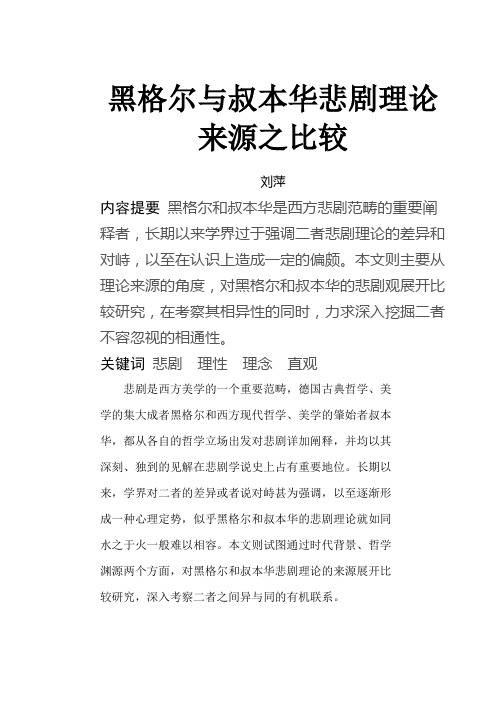 黑格尔与叔本华悲剧理论来源之比较

刘萍

内容提要 黑格尔和叔本华是西方悲剧范畴的重要阐释者，长期以来学界过于强调二者悲剧理论的差异和对峙，以至在认识上造成一定的偏颇。本文则主要从理论来源的角度，对黑格尔和叔本华的悲剧观展开比较研究，在考察其相异性的同时，力求深入挖掘二者不容忽视的相通性。

关键词 悲剧 理性 理念 直观

悲剧是西方美学的一个重要范畴，德国古典哲学、美学的集大成者黑格尔和西方现代哲学、美学的肇始者叔本华，都从各自的哲学立场出发对悲剧详加阐释，并均以其深刻、独到的见解在悲剧学说史上占有重要地位。长期以来，学界对二者的差异或者说对峙甚为强调，以至逐渐形成一种心理定势，似乎黑格尔和叔本华的悲剧理论就如同水之于火一般难以相容。本文则试图通过时代背景、哲学渊源两个方面，对黑格尔和叔本华悲剧理论的来源展开比较研究，深入考察二者之间异与同的有机联系。